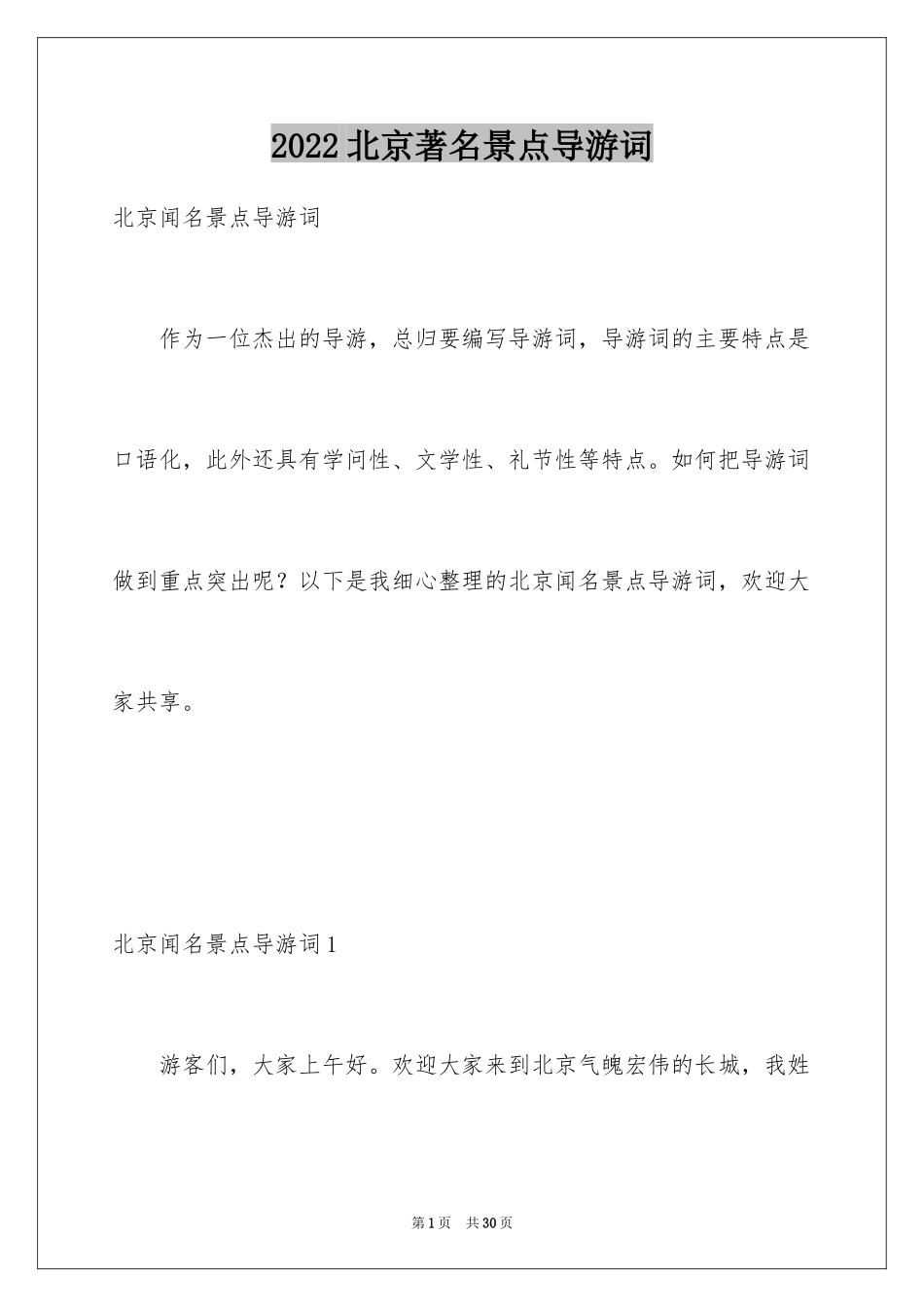 2022北京著名景点导游词

北京闻名景点导游词

作为一位杰出的导游，总归要编写导游词，导游词的主要特点是口语化，此外还具有学问性、文学性、礼节性等特点。如何把导游词做到重点突出呢？以下是我细心整理的北京闻名景点导游词，欢迎大家共享。

北京闻名景点导游词1

游客们，大家上午好。欢迎大家来到北京气魄宏伟的长城，我姓

第1页 共30页